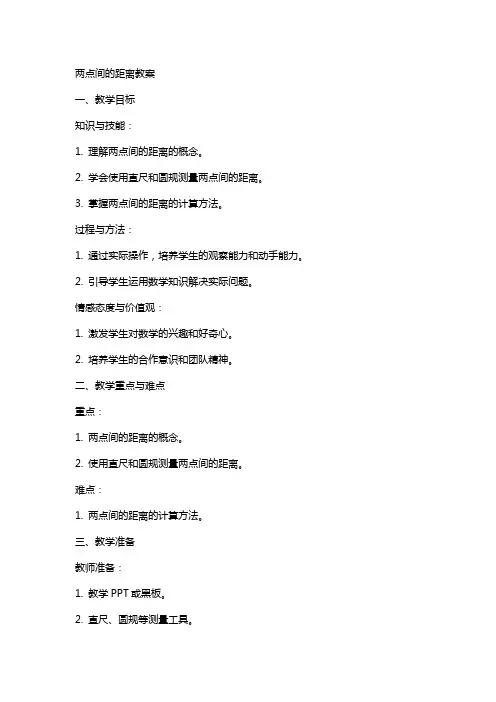 两点间的距离教案

一、教学目标

知识与技能：

1. 理解两点间的距离的概念。

2. 学会使用直尺和圆规测量两点间的距离。

3. 掌握两点间的距离的计算方法。

过程与方法：

1. 通过实际操作，培养学生的观察能力和动手能力。

2. 引导学生运用数学知识解决实际问题。

情感态度与价值观：

1. 激发学生对数学的兴趣和好奇心。

2. 培养学生的合作意识和团队精神。

二、教学重点与难点

重点：

1. 两点间的距离的概念。

2. 使用直尺和圆规测量两点间的距离。

难点：

1. 两点间的距离的计算方法。

三、教学准备

教师准备：

1. 教学 PPT 或黑板。

2. 直尺、圆规等测量工具。